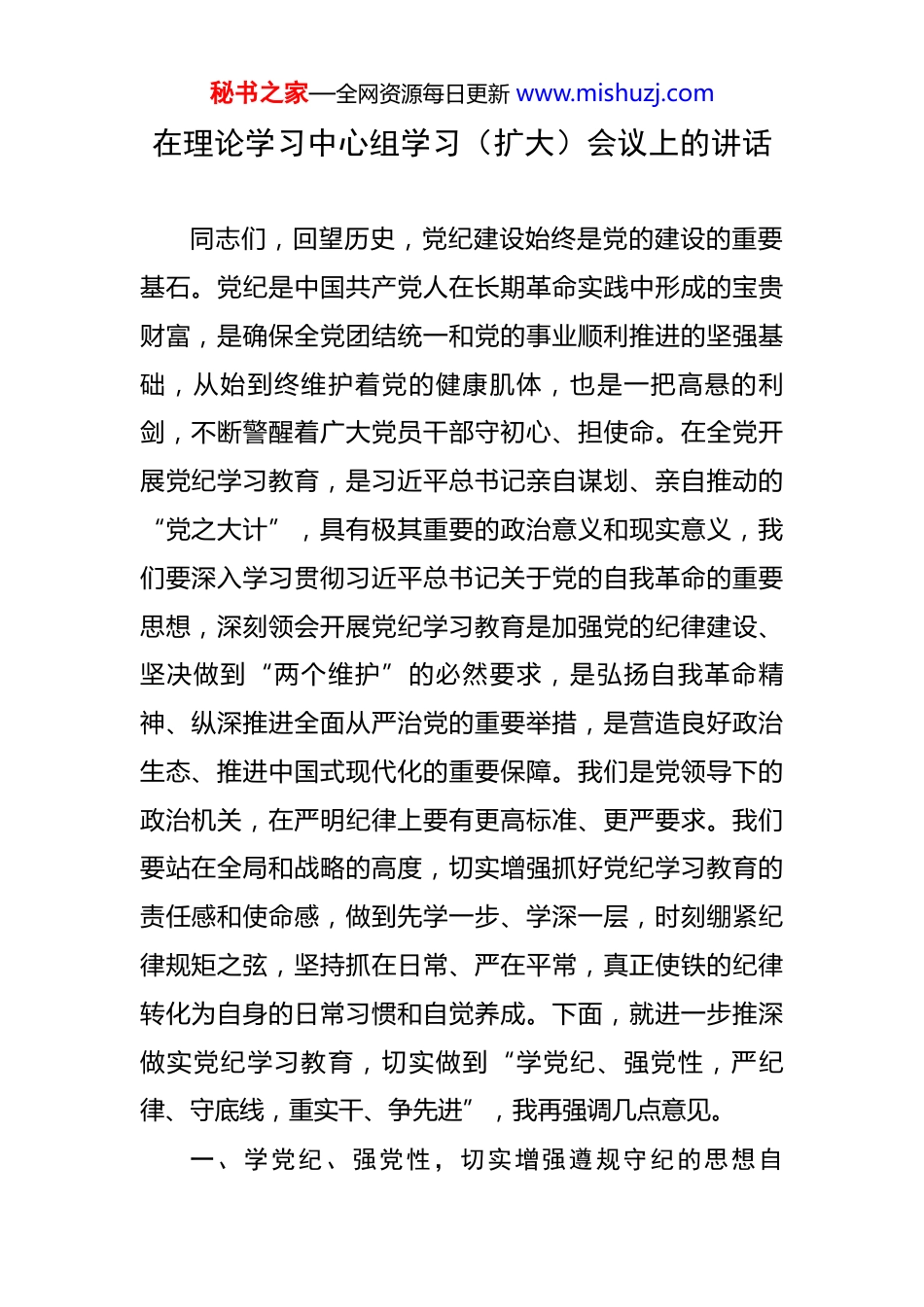 秘书之家—全网资源每日更新 www.mishuzj.com

在理论学习中心组学习（扩大）会议上的讲话

同志们，回望历史，党纪建设始终是党的建设的重要基石。党纪是中国共产党人在长期革命实践中形成的宝贵财富，是确保全党团结统一和党的事业顺利推进的坚强基础，从始到终维护着党的健康肌体，也是一把高悬的利剑，不断警醒着广大党员干部守初心、担使命。在全党开展党纪学习教育，是习近平总书记亲自谋划、亲自推动的“党之大计”，具有极其重要的政治意义和现实意义，我们要深入学习贯彻习近平总书记关于党的自我革命的重要思想，深刻领会开展党纪学习教育是加强党的纪律建设、坚决做到“两个维护”的必然要求，是弘扬自我革命精神、纵深推进全面从严治党的重要举措，是营造良好政治生态、推进中国式现代化的重要保障。我们是党领导下的政治机关，在严明纪律上要有更高标准、更严要求。我们要站在全局和战略的高度，切实增强抓好党纪学习教育的责任感和使命感，做到先学一步、学深一层，时刻绷紧纪律规矩之弦，坚持抓在日常、严在平常，真正使铁的纪律转化为自身的日常习惯和自觉养成。下面，就进一步推深做实党纪学习教育，切实做到“学党纪、强党性，严纪律、守底线，重实干、争先进”，我再强调几点意见。

一、学党纪、强党性，切实增强遵规守纪的思想自